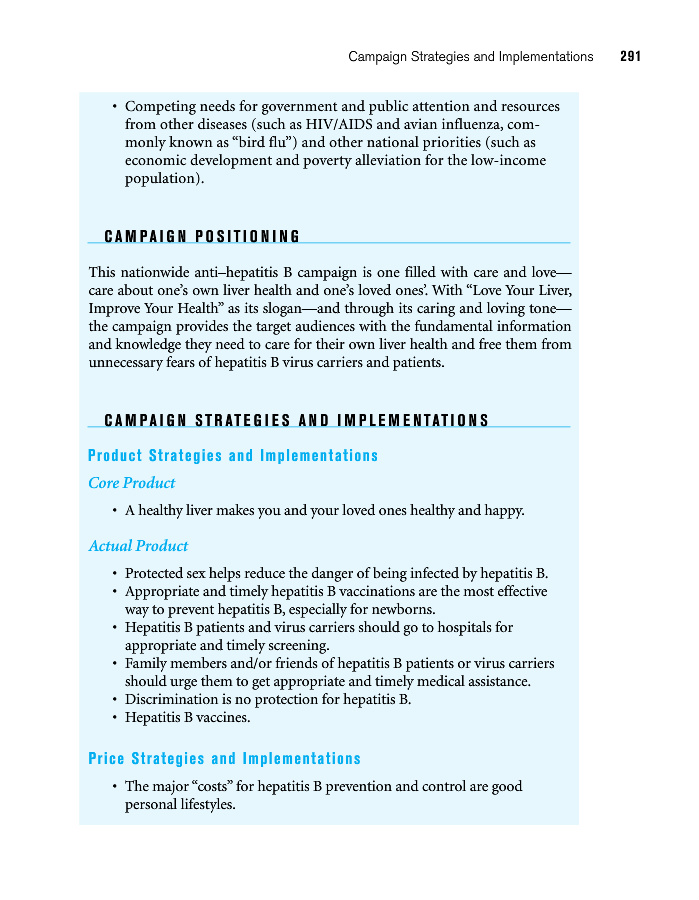 Campaign Strategies and Implementations 291

• Competing needs for government and public attention and resources from other diseases (such as HIV/AIDS and avian influenza, commonly known as "bird flu") and other national priorities (such as economic development and poverty alleviation for the low-income population).

CAMPAIGN POSITIONING

This nationwide anti–hepatitis B campaign is one filled with care and love—care about one's own liver health and one's loved ones'. With "Love Your Liver, Improve Your Health" as its slogan—and through its caring and loving tone—the campaign provides the target audiences with the fundamental information and knowledge they need to care for their own liver health and free them from unnecessary fears of hepatitis B virus carriers and patients.

CAMPAIGN STRATEGIES AND IMPLEMENTATIONS

Product Strategies and Implementations

Core Product

• A healthy liver makes you and your loved ones healthy and happy.

Actual Product

• Protected sex helps reduce the danger of being infected by hepatitis B.
• Appropriate and timely hepatitis B vaccinations are the most effective way to prevent hepatitis B, especially for newborns.
• Hepatitis B patients and virus carriers should go to hospitals for appropriate and timely screening.
• Family members and/or friends of hepatitis B patients or virus carriers should urge them to get appropriate and timely medical assistance.
• Discrimination is no protection for hepatitis B.
• Hepatitis B vaccines.

Price Strategies and Implementations

• The major "costs" for hepatitis B prevention and control are good personal lifestyles.